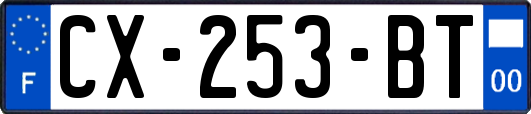 F
CX-253-BT
00